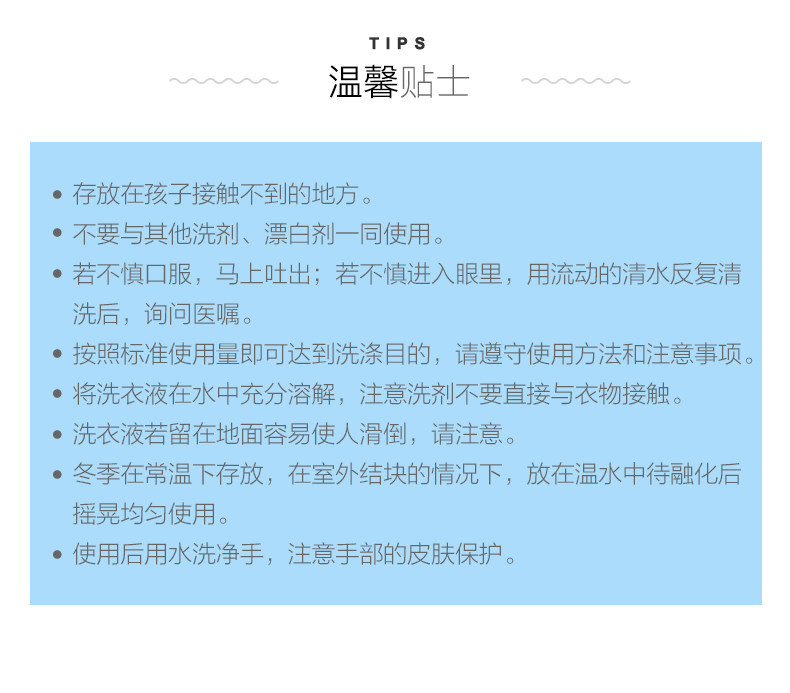 TIPS
温馨贴士

• 存放在孩子接触不到的地方。
• 不要与其他洗剂、漂白剂一同使用。
• 若不慎口服，马上吐出；若不慎进入眼里，用流动的清水反复清洗后，询问医嘱。
• 按照标准使用量即可达到洗涤目的，请遵守使用方法和注意事项。
• 将洗衣液在水中充分溶解，注意洗剂不要直接与衣物接触。
• 洗衣液若留在地面容易使人滑倒，请注意。
• 冬季在常温下存放，在室外结块的情况下，放在温水中待融化后摇晃均匀使用。
• 使用后用水洗净手，注意手部的皮肤保护。